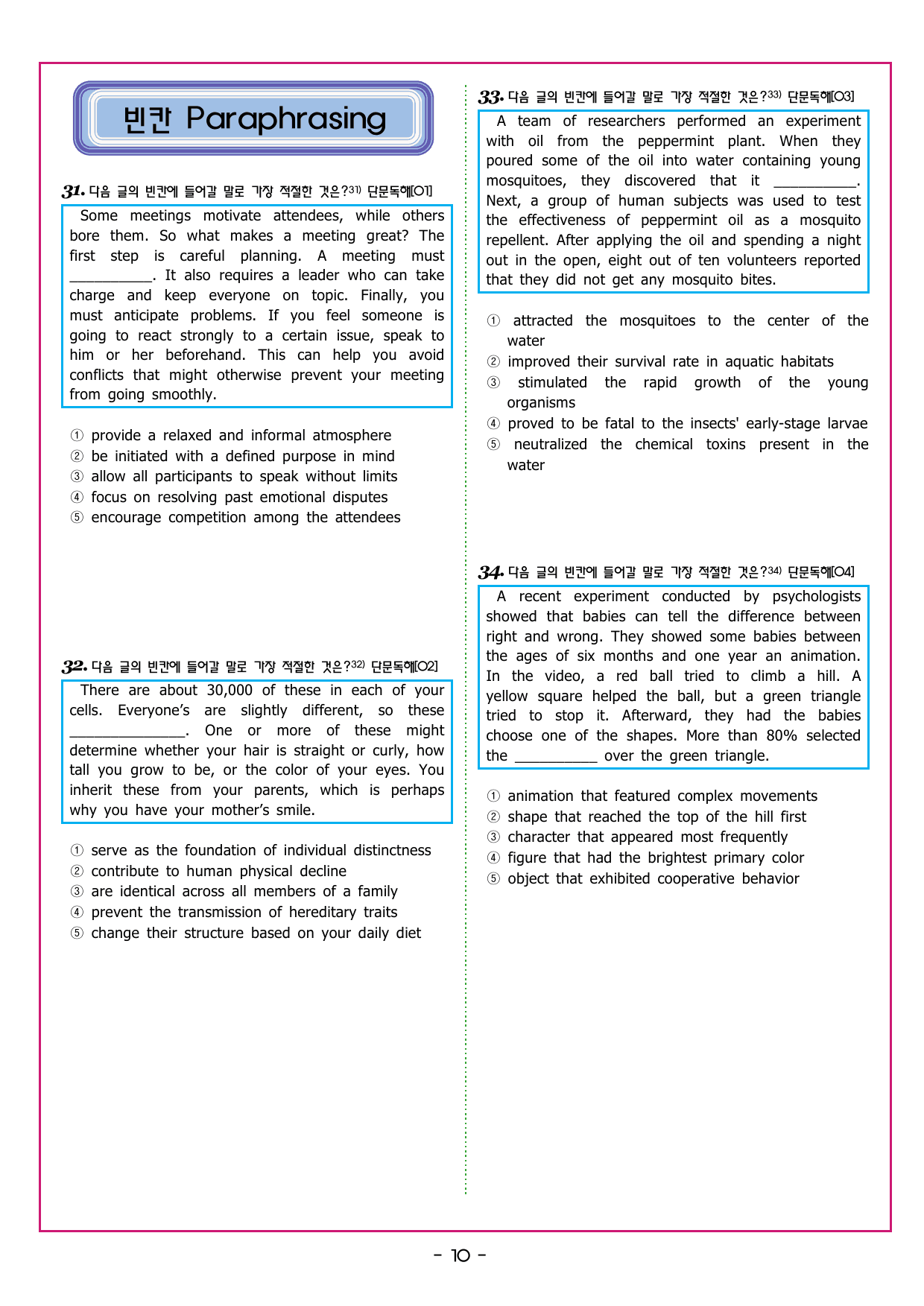 빈칸 Paraphrasing

31. 다음 글의 빈칸에 들어갈 말로 가장 적절한 것은?$^{31)}$ 단문독해[01]

Some meetings motivate attendees, while others bore them. So what makes a meeting great? The first step is careful planning. A meeting must ____. It also requires a leader who can take charge and keep everyone on topic. Finally, you must anticipate problems. If you feel someone is going to react strongly to a certain issue, speak to him or her beforehand. This can help you avoid conflicts that might otherwise prevent your meeting from going smoothly.

① provide a relaxed and informal atmosphere
② be initiated with a defined purpose in mind
③ allow all participants to speak without limits
④ focus on resolving past emotional disputes
⑤ encourage competition among the attendees

32. 다음 글의 빈칸에 들어갈 말로 가장 적절한 것은?$^{32)}$ 단문독해[02]

There are about 30,000 of these in each of your cells. Everyone's are slightly different, so these ____. One or more of these might determine whether your hair is straight or curly, how tall you grow to be, or the color of your eyes. You inherit these from your parents, which is perhaps why you have your mother's smile.

① serve as the foundation of individual distinctness
② contribute to human physical decline
③ are identical across all members of a family
④ prevent the transmission of hereditary traits
⑤ change their structure based on your daily diet

33. 다음 글의 빈칸에 들어갈 말로 가장 적절한 것은?$^{33)}$ 단문독해[03]

A team of researchers performed an experiment with oil from the peppermint plant. When they poured some of the oil into water containing young mosquitoes, they discovered that it ____. Next, a group of human subjects was used to test the effectiveness of peppermint oil as a mosquito repellent. After applying the oil and spending a night out in the open, eight out of ten volunteers reported that they did not get any mosquito bites.

① attracted the mosquitoes to the center of the water
② improved their survival rate in aquatic habitats
③ stimulated the rapid growth of the young organisms
④ proved to be fatal to the insects' early-stage larvae
⑤ neutralized the chemical toxins present in the water

34. 다음 글의 빈칸에 들어갈 말로 가장 적절한 것은?$^{34)}$ 단문독해[04]

A recent experiment conducted by psychologists showed that babies can tell the difference between right and wrong. They showed some babies between the ages of six months and one year an animation. In the video, a red ball tried to climb a hill. A yellow square helped the ball, but a green triangle tried to stop it. Afterward, they had the babies choose one of the shapes. More than 80% selected the ____ over the green triangle.

① animation that featured complex movements
② shape that reached the top of the hill first
③ character that appeared most frequently
④ figure that had the brightest primary color
⑤ object that exhibited cooperative behavior

- 10 -